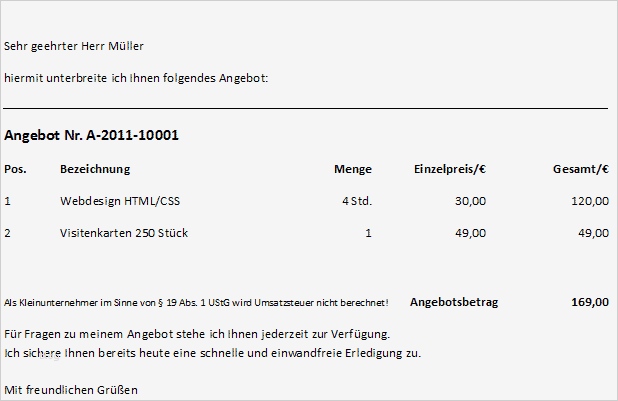 Sehr geehrter Herr Müller

hiermit unterbreite ich Ihnen folgendes Angebot:

Angebot Nr. A-2011-10001

| Pos. | Bezeichnung | Menge | Einzelpreis/€ | Gesamt/€ |
|---|---|---|---|---|
| 1 | Webdesign HTML/CSS | 4 Std. | 30,00 | 120,00 |
| 2 | Visitenkarten 250 Stück | 1 | 49,00 | 49,00 |

Als Kleinunternehmer im Sinne von § 19 Abs. 1 UStG wird Umsatzsteuer nicht berechnet! Angebotsbetrag 169,00

Für Fragen zu meinem Angebot stehe ich Ihnen jederzeit zur Verfügung.
Ich sichere Ihnen bereits heute eine schnelle und einwandfreie Erledigung zu.

Mit freundlichen Grüßen